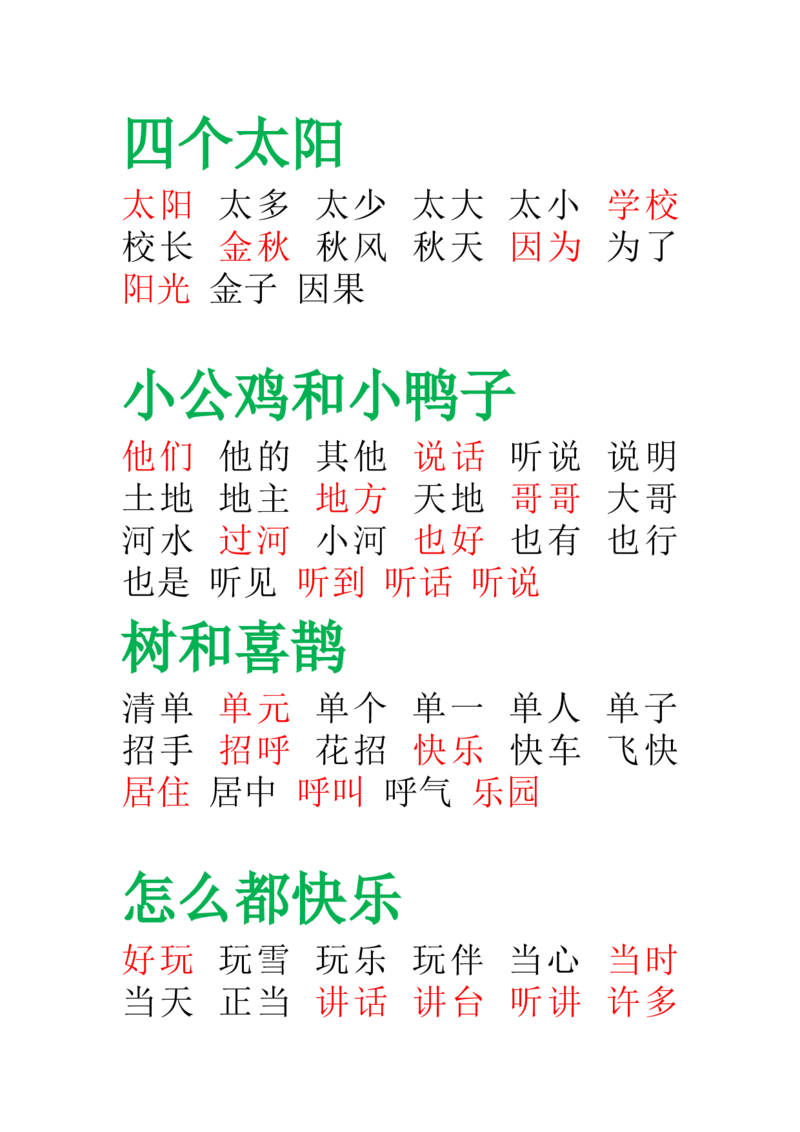 四个太阳

太阳 太多 太少 太大 太小 学校 校长 金秋 秋风 秋天 因为 为了 阳光 金子 因果

小公鸡和小鸭子

他们 他的 其他 说话 听说 说明 土地 地主 地方 天地 哥哥 大哥 河水 过河 小河 也好 也有 也行 也是 听见 听到 听话 听说

树和喜鹊

清单 单元 单个 单一 单人 单子 招手 招呼 花招 快乐 快车 飞快 居住 居中 呼叫 呼气 乐园

怎么都快乐

好玩 玩雪 玩乐 玩伴 当心 当时 当天 正当 讲话 讲台 听讲 许多